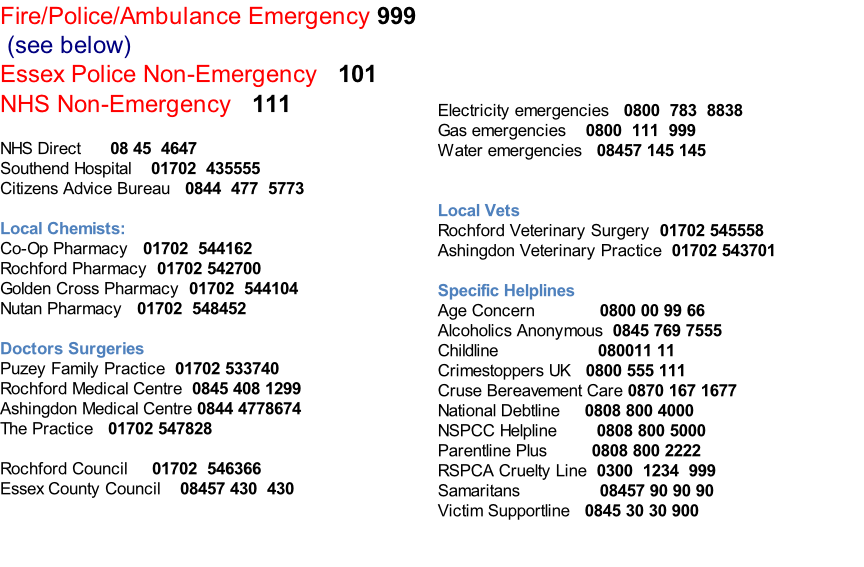 Fire/Police/Ambulance Emergency 999
(see below)
Essex Police Non-Emergency 101
NHS Non-Emergency 111

NHS Direct 08 45 4647
Southend Hospital 01702 435555
Citizens Advice Bureau 0844 477 5773

Local Chemists:
Co-Op Pharmacy 01702 544162
Rochford Pharmacy 01702 542700
Golden Cross Pharmacy 01702 544104
Nutan Pharmacy 01702 548452

Doctors Surgeries
Puzey Family Practice 01702 533740
Rochford Medical Centre 0845 408 1299
Ashingdon Medical Centre 0844 4778674
The Practice 01702 547828

Rochford Council 01702 546366
Essex County Council 08457 430 430

Electricity emergencies 0800 783 8838
Gas emergencies 0800 111 999
Water emergencies 08457 145 145

Local Vets
Rochford Veterinary Surgery 01702 545558
Ashingdon Veterinary Practice 01702 543701

Specific Helplines
Age Concern 0800 00 99 66
Alcoholics Anonymous 0845 769 7555
Childline 080011 11
Crimestoppers UK 0800 555 111
Cruse Bereavement Care 0870 167 1677
National Debtline 0808 800 4000
NSPCC Helpline 0808 800 5000
Parentline Plus 0808 800 2222
RSPCA Cruelty Line 0300 1234 999
Samaritans 08457 90 90 90
Victim Supportline 0845 30 30 900